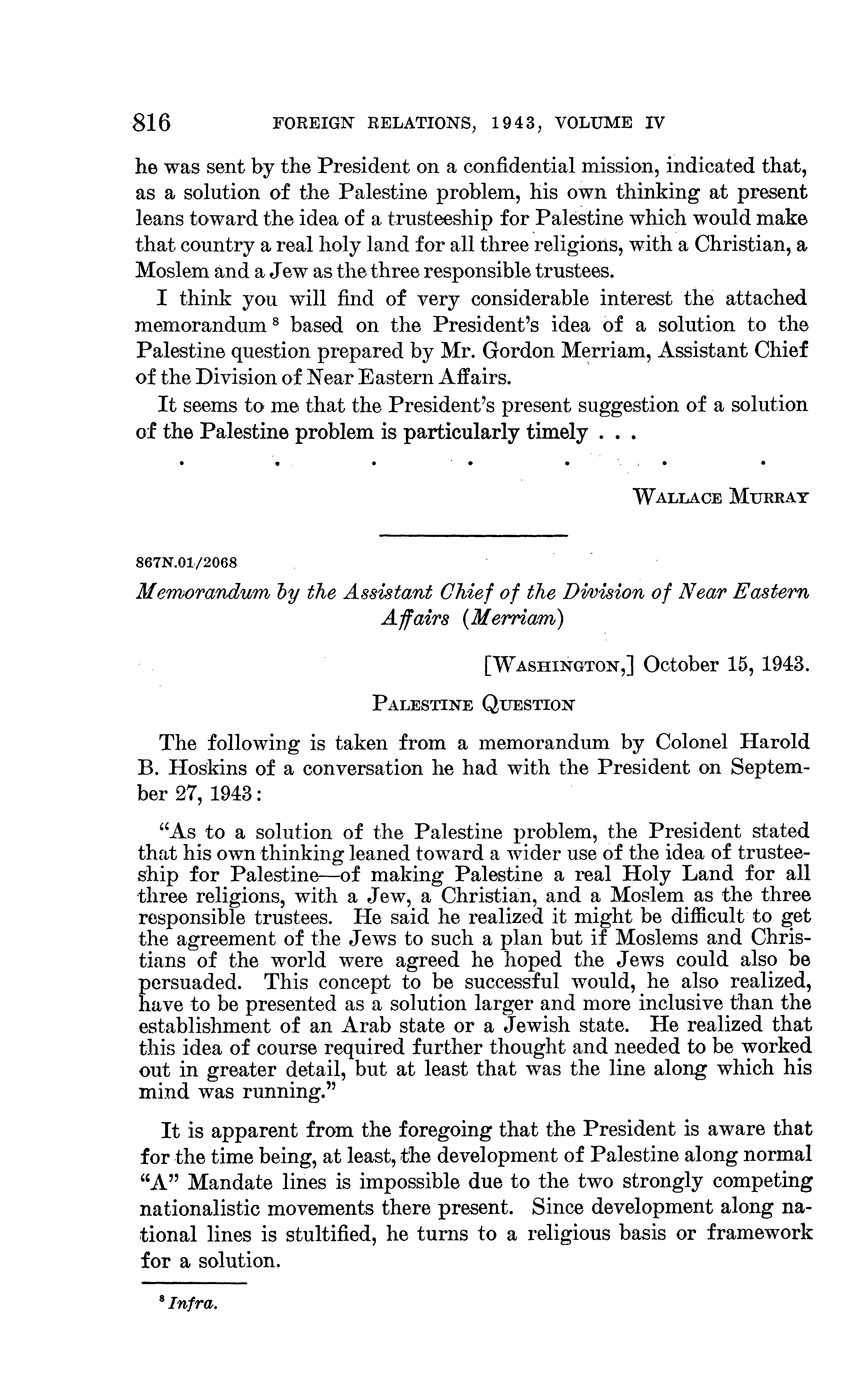 816 FOREIGN RELATIONS, 1943, VOLUME IV

he was sent by the President on a confidential mission, indicated that, as a solution of the Palestine problem, his own thinking at present leans toward the idea of a trusteeship for Palestine which would make that country a real holy land for all three religions, with a Christian, a Moslem and a Jew as the three responsible trustees.

I think you will find of very considerable interest the attached memorandum $^8$ based on the President's idea of a solution to the Palestine question prepared by Mr. Gordon Merriam, Assistant Chief of the Division of Near Eastern Affairs.

It seems to me that the President's present suggestion of a solution of the Palestine problem is particularly timely . . .

. . . . . . .

WALLACE MURRAY

867N.01/2068

Memorandum by the Assistant Chief of the Division of Near Eastern Affairs (Merriam)

[WASHINGTON,] October 15, 1943.

PALESTINE QUESTION

The following is taken from a memorandum by Colonel Harold B. Hoskins of a conversation he had with the President on September 27, 1943:

"As to a solution of the Palestine problem, the President stated that his own thinking leaned toward a wider use of the idea of trusteeship for Palestine—of making Palestine a real Holy Land for all three religions, with a Jew, a Christian, and a Moslem as the three responsible trustees. He said he realized it might be difficult to get the agreement of the Jews to such a plan but if Moslems and Christians of the world were agreed he hoped the Jews could also be persuaded. This concept to be successful would, he also realized, have to be presented as a solution larger and more inclusive than the establishment of an Arab state or a Jewish state. He realized that this idea of course required further thought and needed to be worked out in greater detail, but at least that was the line along which his mind was running."

It is apparent from the foregoing that the President is aware that for the time being, at least, the development of Palestine along normal "A" Mandate lines is impossible due to the two strongly competing nationalistic movements there present. Since development along national lines is stultified, he turns to a religious basis or framework for a solution.

$^8$ Infra.